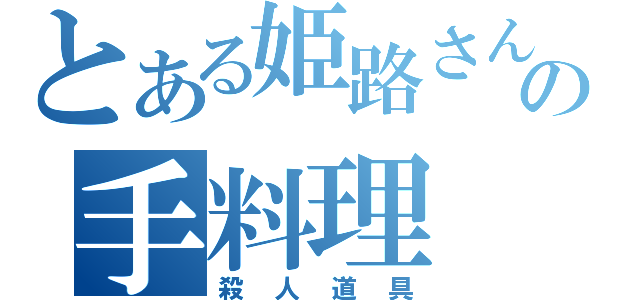 とある姫路さんの
手料理
殺人道具